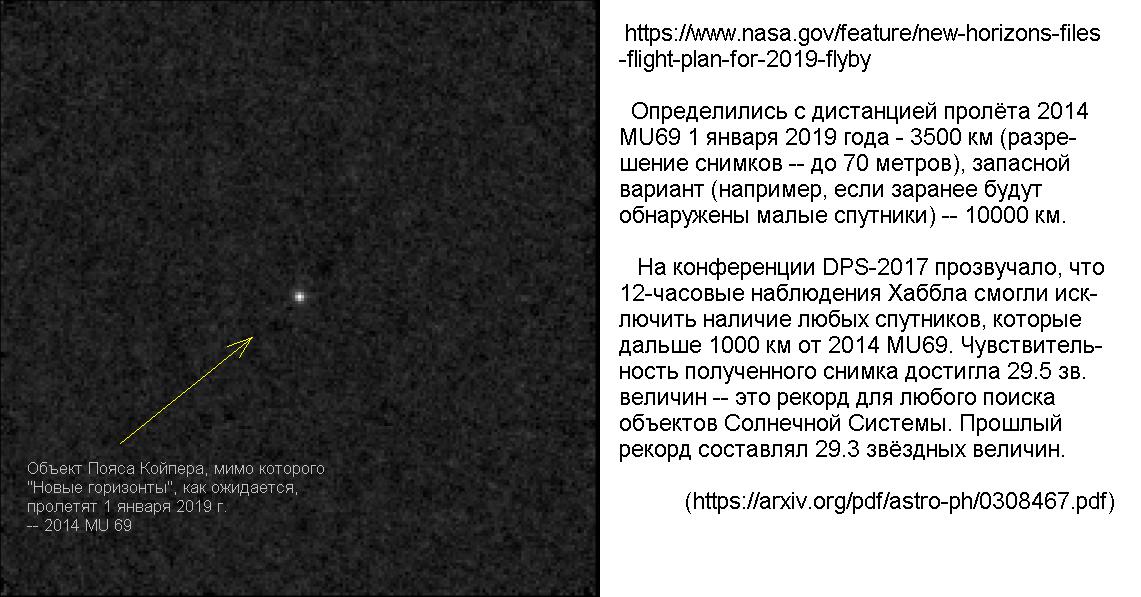 Объект Пояса Койпера, мимо которого "Новые горизонты", как ожидается, пролетят 1 января 2019 г. -- 2014 MU 69

https://www.nasa.gov/feature/new-horizons-files-flight-plan-for-2019-flyby

Определились с дистанцией пролёта 2014 MU69 1 января 2019 года - 3500 км (разрешение снимков -- до 70 метров), запасной вариант (например, если заранее будут обнаружены малые спутники) -- 10000 км.

На конференции DPS-2017 прозвучало, что 12-часовые наблюдения Хаббла смогли исключить наличие любых спутников, которые дальше 1000 км от 2014 MU69. Чувствительность полученного снимка достигла 29.5 зв. величин -- это рекорд для любого поиска объектов Солнечной Системы. Прошлый рекорд составлял 29.3 звёздных величин.

(https://arxiv.org/pdf/astro-ph/0308467.pdf)